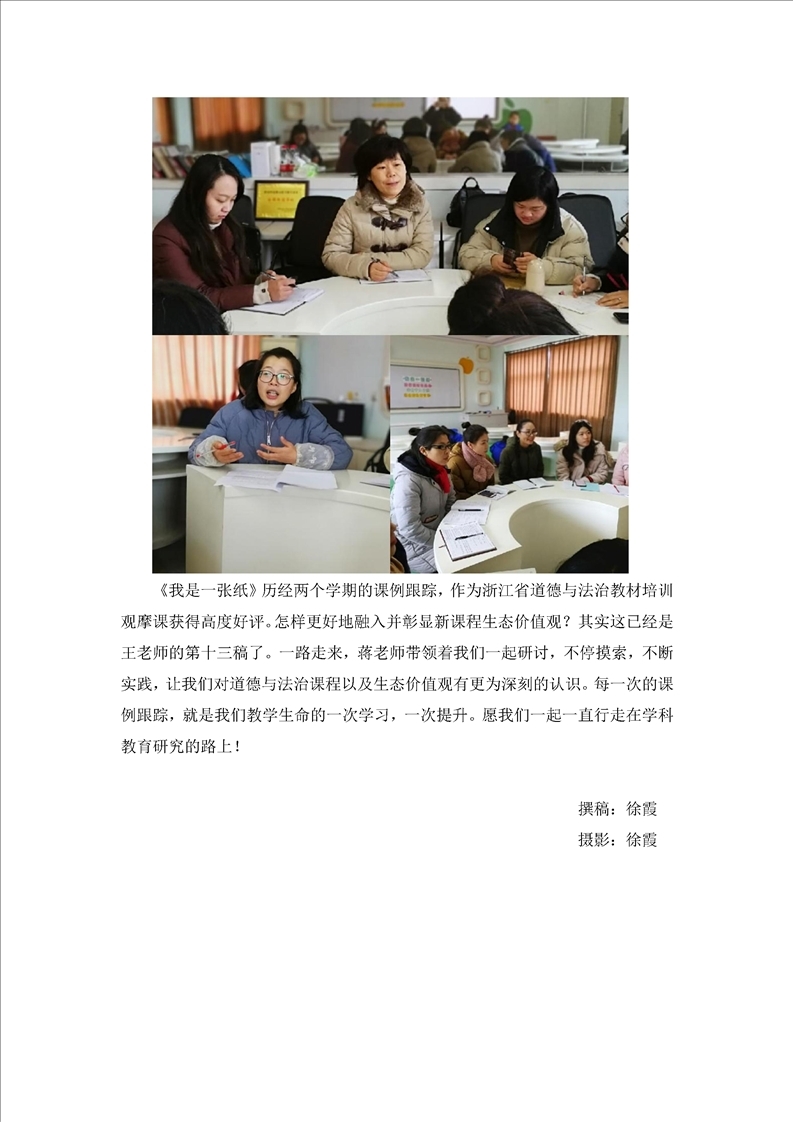 《我是一张纸》历经两个学期的课例跟踪，作为浙江省道德与法治教材培训观摩课获得高度好评。怎样更好地融入并彰显新课程生态价值观？其实这已经是王老师的第十三稿了。一路走来，蒋老师带领着我们一起研讨，不停摸索，不断实践，让我们对道德与法治课程以及生态价值观有更为深刻的认识。每一次的课例跟踪，就是我们教学生命的一次学习，一次提升。愿我们一起一直行走在学科教育研究的路上！

撰稿：徐霞
摄影：徐霞